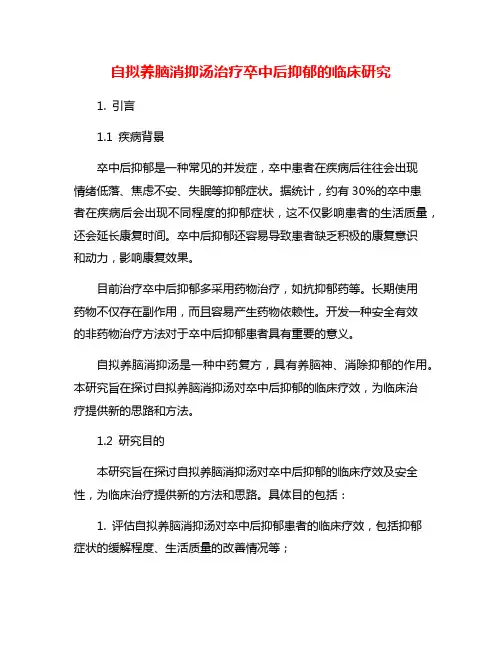 自拟养脑消抑汤治疗卒中后抑郁的临床研究

1. 引言

1.1 疾病背景

卒中后抑郁是一种常见的并发症，卒中患者在疾病后往往会出现情绪低落、焦虑不安、失眠等抑郁症状。据统计，约有 30%的卒中患者在疾病后会出现不同程度的抑郁症状，这不仅影响患者的生活质量，还会延长康复时间。卒中后抑郁还容易导致患者缺乏积极的康复意识和动力，影响康复效果。

目前治疗卒中后抑郁多采用药物治疗，如抗抑郁药等。长期使用药物不仅存在副作用，而且容易产生药物依赖性。开发一种安全有效的非药物治疗方法对于卒中后抑郁患者具有重要的意义。

自拟养脑消抑汤是一种中药复方，具有养脑神、消除抑郁的作用。本研究旨在探讨自拟养脑消抑汤对卒中后抑郁的临床疗效，为临床治疗提供新的思路和方法。

1.2 研究目的

本研究旨在探讨自拟养脑消抑汤对卒中后抑郁的临床疗效及安全性，为临床治疗提供新的方法和思路。具体目的包括：

1. 评估自拟养脑消抑汤对卒中后抑郁患者的临床疗效，包括抑郁症状的缓解程度、生活质量的改善情况等；